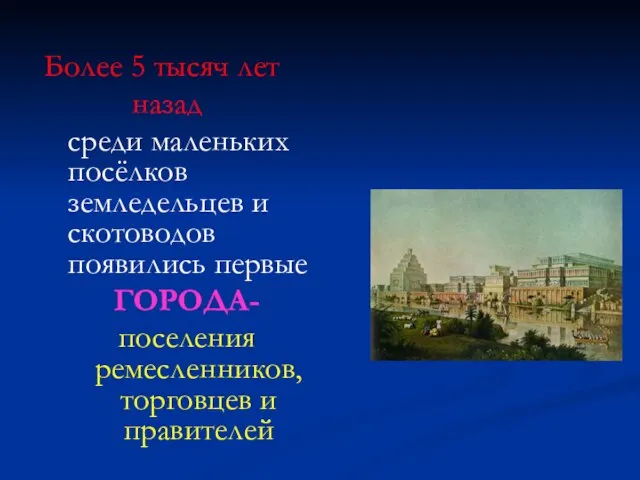 Более 5 тысяч лет назад

среди маленьких посёлков земледельцев и скотоводов появились первые

ГОРОДА-

поселения ремесленников, торговцев и правителей